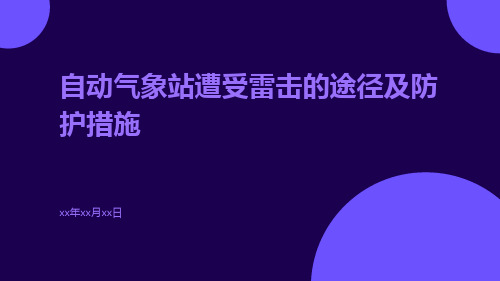 自动气象站遭受雷击的途径及防护措施

xx年xx月xx日